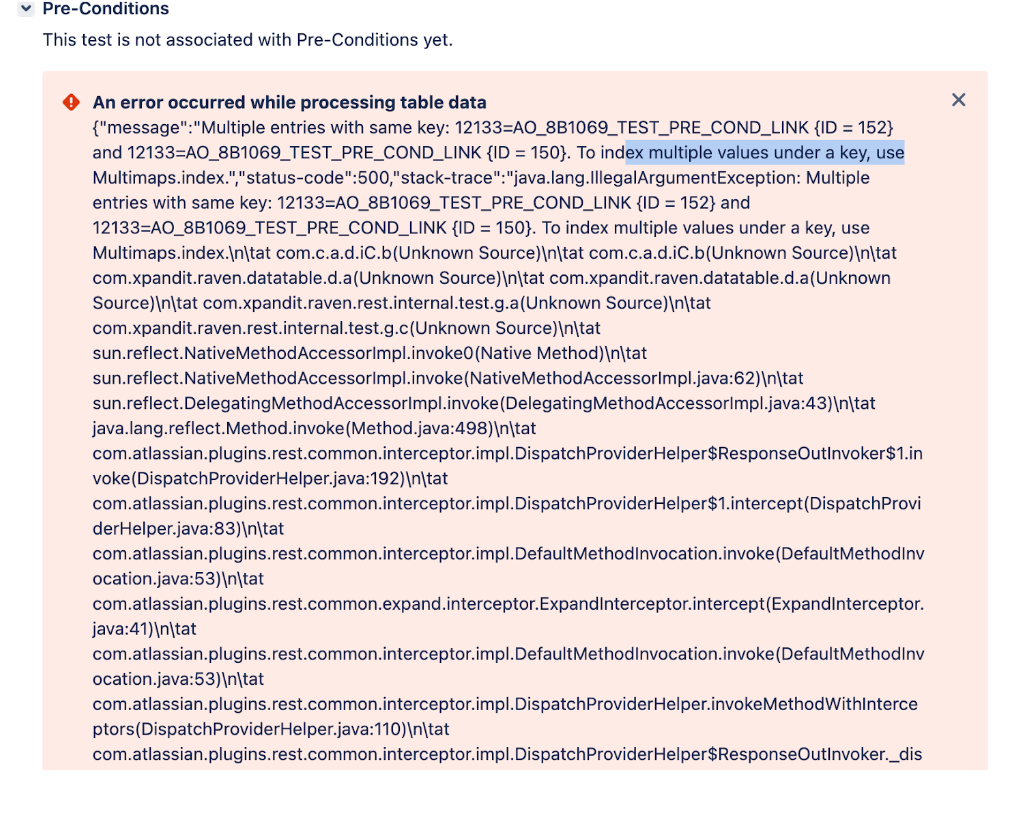 Pre-Conditions

This test is not associated with Pre-Conditions yet.

An error occurred while processing table data

{"message":"Multiple entries with same key: 12133=AO_8B1069_TEST_PRE_COND_LINK {ID = 152} and 12133=AO_8B1069_TEST_PRE_COND_LINK {ID = 150}. To index multiple values under a key, use Multimaps.index.","status-code":500,"stack-trace":"java.lang.IllegalArgumentException: Multiple entries with same key: 12133=AO_8B1069_TEST_PRE_COND_LINK {ID = 152} and 12133=AO_8B1069_TEST_PRE_COND_LINK {ID = 150}. To index multiple values under a key, use Multimaps.index.\n\tat com.c.a.d.iC.b(Unknown Source)\n\tat com.c.a.d.iC.b(Unknown Source)\n\tat com.xpandit.raven.datatable.d.a(Unknown Source)\n\tat com.xpandit.raven.datatable.d.a(Unknown Source)\n\tat com.xpandit.raven.rest.internal.test.g.a(Unknown Source)\n\tat com.xpandit.raven.rest.internal.test.g.c(Unknown Source)\n\tat sun.reflect.NativeMethodAccessorImpl.invoke0(Native Method)\n\tat sun.reflect.NativeMethodAccessorImpl.invoke(NativeMethodAccessorImpl.java:62)\n\tat sun.reflect.DelegatingMethodAccessorImpl.invoke(DelegatingMethodAccessorImpl.java:43)\n\tat java.lang.reflect.Method.invoke(Method.java:498)\n\tat com.atlassian.plugins.rest.common.interceptor.impl.DispatchProviderHelper$ResponseOutInvoker$1.invoke(DispatchProviderHelper.java:192)\n\tat com.atlassian.plugins.rest.common.interceptor.impl.DispatchProviderHelper$1.intercept(DispatchProviderHelper.java:83)\n\tat com.atlassian.plugins.rest.common.interceptor.impl.DefaultMethodInvocation.invoke(DefaultMethodInvocation.java:53)\n\tat com.atlassian.plugins.rest.common.expand.interceptor.ExpandInterceptor.intercept(ExpandInterceptor.java:41)\n\tat com.atlassian.plugins.rest.common.interceptor.impl.DefaultMethodInvocation.invoke(DefaultMethodInvocation.java:53)\n\tat com.atlassian.plugins.rest.common.interceptor.impl.DispatchProviderHelper.invokeMethodWithInterceptors(DispatchProviderHelper.java:110)\n\tat com.atlassian.plugins.rest.common.interceptor.impl.DispatchProviderHelper$ResponseOutInvoker._dis